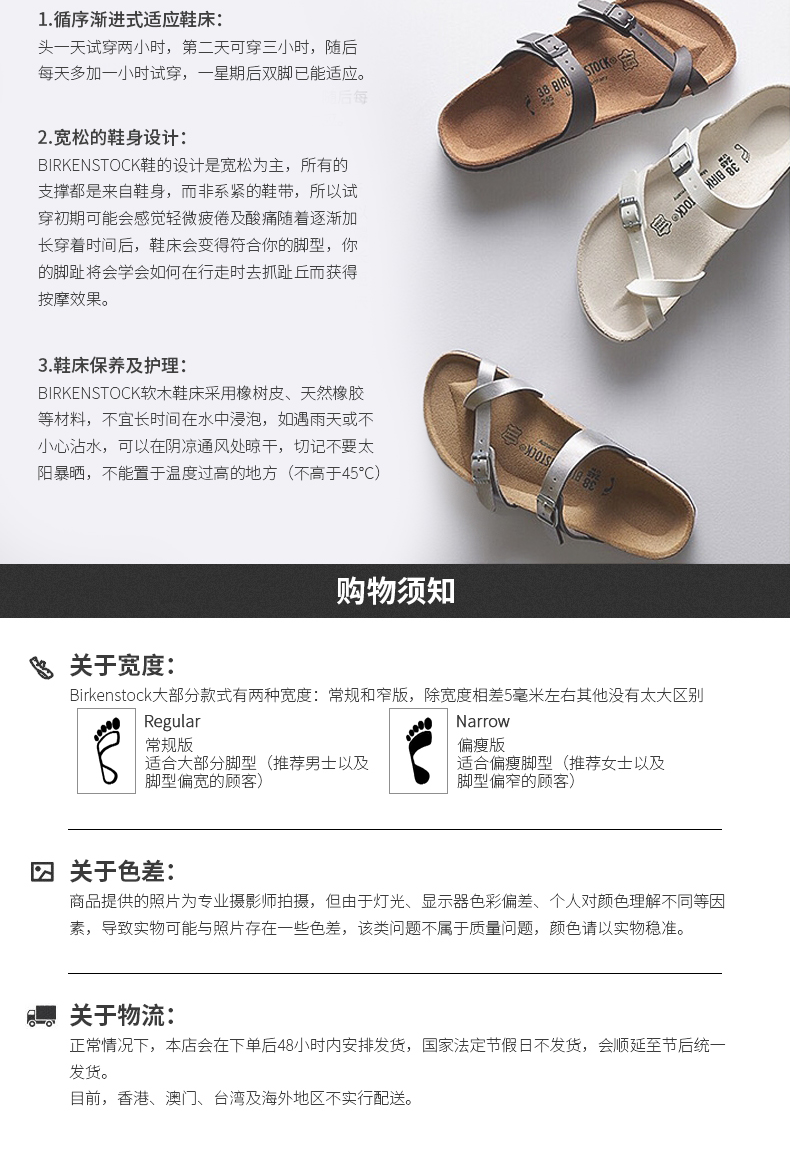 1.循序渐进式适应鞋床：

头一天试穿两小时，第二天可穿三小时，随后每天多加一小时试穿，一星期后双脚已能适应。

2.宽松的鞋身设计：

BIRKENSTOCK鞋的设计是宽松为主，所有的支撑都是来自鞋身，而非系紧的鞋带，所以试穿初期可能会感觉轻微疲倦及酸痛随着逐渐加长穿着时间后，鞋床会变得符合你的脚型，你的脚趾将会学会如何在行走时去抓趾丘而获得按摩效果。

3.鞋床保养及护理：

BIRKENSTOCK软木鞋床采用橡树皮、天然橡胶等材料，不宜长时间在水中浸泡，如遇雨天或不小心沾水，可以在阴凉通风处晾干，切记不要太阳暴晒，不能置于温度过高的地方（不高于45°C）

购物须知

关于宽度：

Birkenstock大部分款式有两种宽度：常规和窄版，除宽度相差5毫米左右其他没有太大区别

Regular
常规版
适合大部分脚型（推荐男士以及脚型偏宽的顾客）

Narrow
偏瘦版
适合偏瘦脚型（推荐女士以及脚型偏窄的顾客）

关于色差：

商品提供的照片为专业摄影师拍摄，但由于灯光、显示器色彩偏差、个人对颜色理解不同等因素，导致实物可能与照片存在一些色差，该类问题不属于质量问题，颜色请以实物稳准。

关于物流：

正常情况下，本店会在下单后48小时内安排发货，国家法定节假日不发货，会顺延至节后统一发货。
目前，香港、澳门、台湾及海外地区不实行配送。